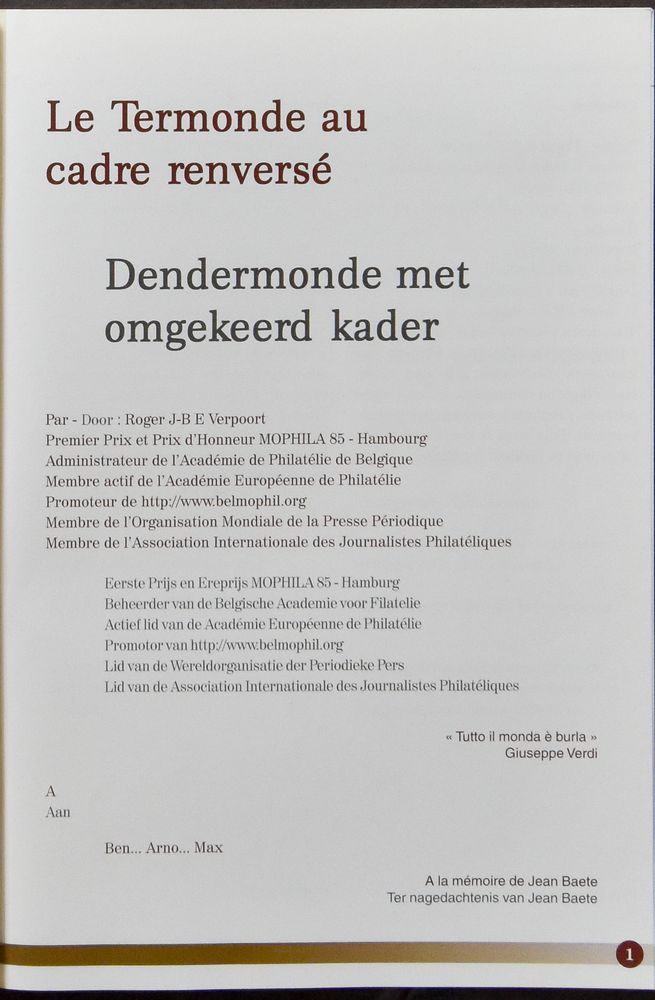 Le Termonde au cadre renversé

Dendermonde met omgekeerd kader

Par - Door : Roger J-B E Verpoort
Premier Prix et Prix d'Honneur MOPHILA 85 - Hambourg
Administrateur de l'Académie de Philatélie de Belgique
Membre actif de l'Académie Européenne de Philatélie
Promoteur de http://www.belmophil.org
Membre de l'Organisation Mondiale de la Presse Périodique
Membre de l'Association Internationale des Journalistes Philatéliques

Eerste Prijs en Ereprijs MOPHILA 85 - Hamburg
Beheerder van de Belgische Academie voor Filatelie
Actief lid van de Académie Européenne de Philatélie
Promotor van http://www.belmophil.org
Lid van de Wereldorganisatie der Periodieke Pers
Lid van de Association Internationale des Journalistes Philatéliques

« Tutto il monda è burla »
Giuseppe Verdi

A
Aan

Ben... Arno... Max

A la mémoire de Jean Baete
Ter nagedachtenis van Jean Baete

1